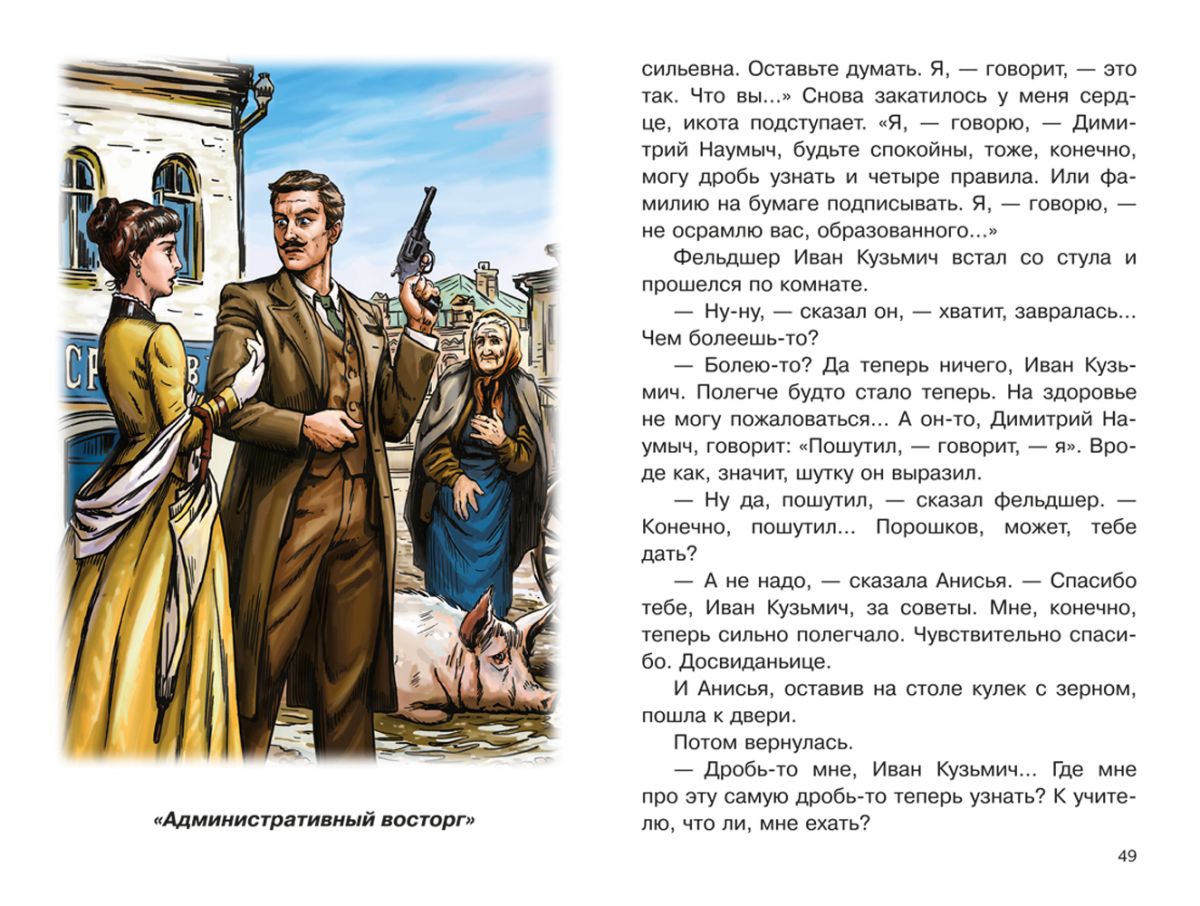 «Административный восторг»

сильевна. Оставьте думать. Я, — говорит, — это так. Что вы...» Снова закатилось у меня сердце, икота подступает. «Я, — говорю, — Димитрий Наумыч, будьте спокойны, тоже, конечно, могу дробь узнать и четыре правила. Или фамилию на бумаге подписывать. Я, — говорю, — не осрамлю вас, образованного...»

Фельдшер Иван Кузьмич встал со стула и прошелся по комнате.

— Ну-ну, — сказал он, — хватит, завралась... Чем болеешь-то?

— Болею-то? Да теперь ничего, Иван Кузьмич. Полегче будто стало теперь. На здоровье не могу пожаловаться... А он-то, Димитрий Наумыч, говорит: «Пошутил, — говорит, — я». Вроде как, значит, шутку он выразил.

— Ну да, пошутил, — сказал фельдшер. — Конечно, пошутил... Порошков, может, тебе дать?

— А не надо, — сказала Анисья. — Спасибо тебе, Иван Кузьмич, за советы. Мне, конечно, теперь сильно полегчало. Чувствительно спасибо. Досвиданьице.

И Анисья, оставив на столе кулек с зерном, пошла к двери.

Потом вернулась.

— Дробь-то мне, Иван Кузьмич... Где мне про эту самую дробь-то теперь узнать? К учителю, что ли, мне ехать?

49